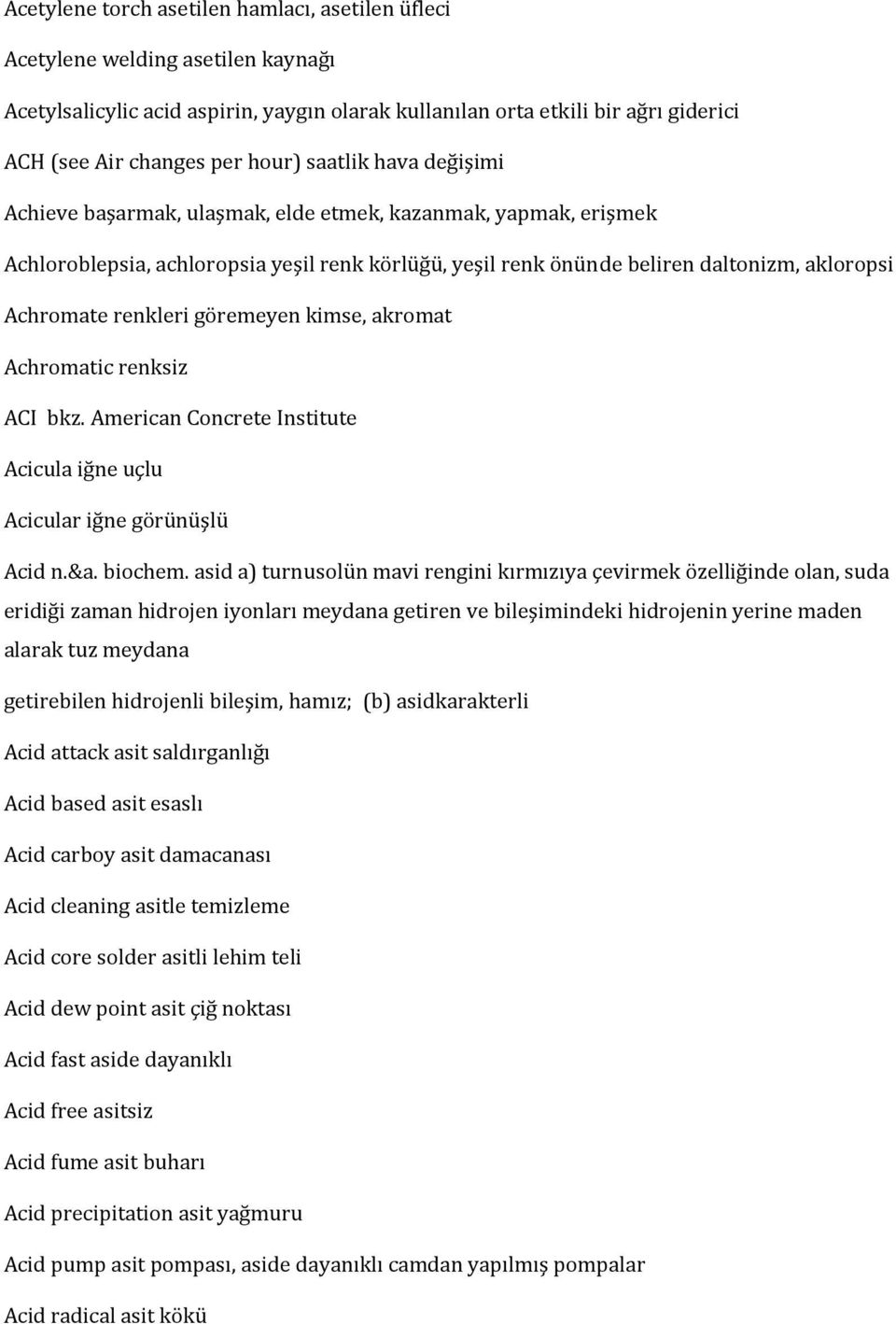 Acetylene torch asetilen hamlacı, asetilen üfleci

Acetylene welding asetilen kaynağı

Acetylsalicylic acid aspirin, yaygın olarak kullanılan orta etkili bir ağrı giderici

ACH (see Air changes per hour) saatlik hava değişimi

Achieve başarmak, ulaşmak, elde etmek, kazanmak, yapmak, erişmek

Achloroblepsia, achloropsia yeşil renk körlüğü, yeşil renk önünde beliren daltonizm, akloropsi

Achromate renkleri göremeyen kimse, akromat

Achromatic renksiz

ACI bkz. American Concrete Institute

Acicula iğne uçlu

Acicular iğne görünüşlü

Acid n.&a. biochem. asid a) turnusolün mavi rengini kırmızıya çevirmek özelliğinde olan, suda eridiği zaman hidrojen iyonları meydana getiren ve bileşimindeki hidrojenin yerine maden alarak tuz meydana

getirebilen hidrojenli bileşim, hamız; (b) asidkarakterli

Acid attack asit saldırganlığı

Acid based asit esaslı

Acid carboy asit damacanası

Acid cleaning asitle temizleme

Acid core solder asitli lehim teli

Acid dew point asit çiğ noktası

Acid fast aside dayanıklı

Acid free asitsiz

Acid fume asit buharı

Acid precipitation asit yağmuru

Acid pump asit pompası, aside dayanıklı camdan yapılmış pompalar

Acid radical asit kökü